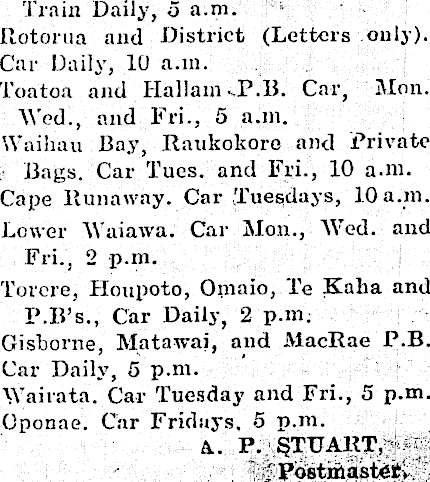 Train Daily, 5 a.m.
Rotorua and District (Letters only).
Car Daily, 10 a.m.
Toatoa and Hallam P.B. Car, Mon. Wed., and Fri., 5 a.m.
Waihau Bay, Raukokore and Private Bags. Car Tues. and Fri., 10 a.m.
Cape Runaway. Car Tuesdays, 10 a.m.
Lower Waiawa. Car Mon., Wed. and Fri., 2 p.m.
Torere, Houpoto, Omaio, Te Kaha and P.B's., Car Daily, 2 p.m.
Gisborne, Matawai, and MacRae P.B. Car Daily, 5 p.m.
Wairata. Car Tuesday and Fri., 5 p.m.
Oponae. Car Fridays, 5 p.m.
A. P. STUART,
Postmaster.